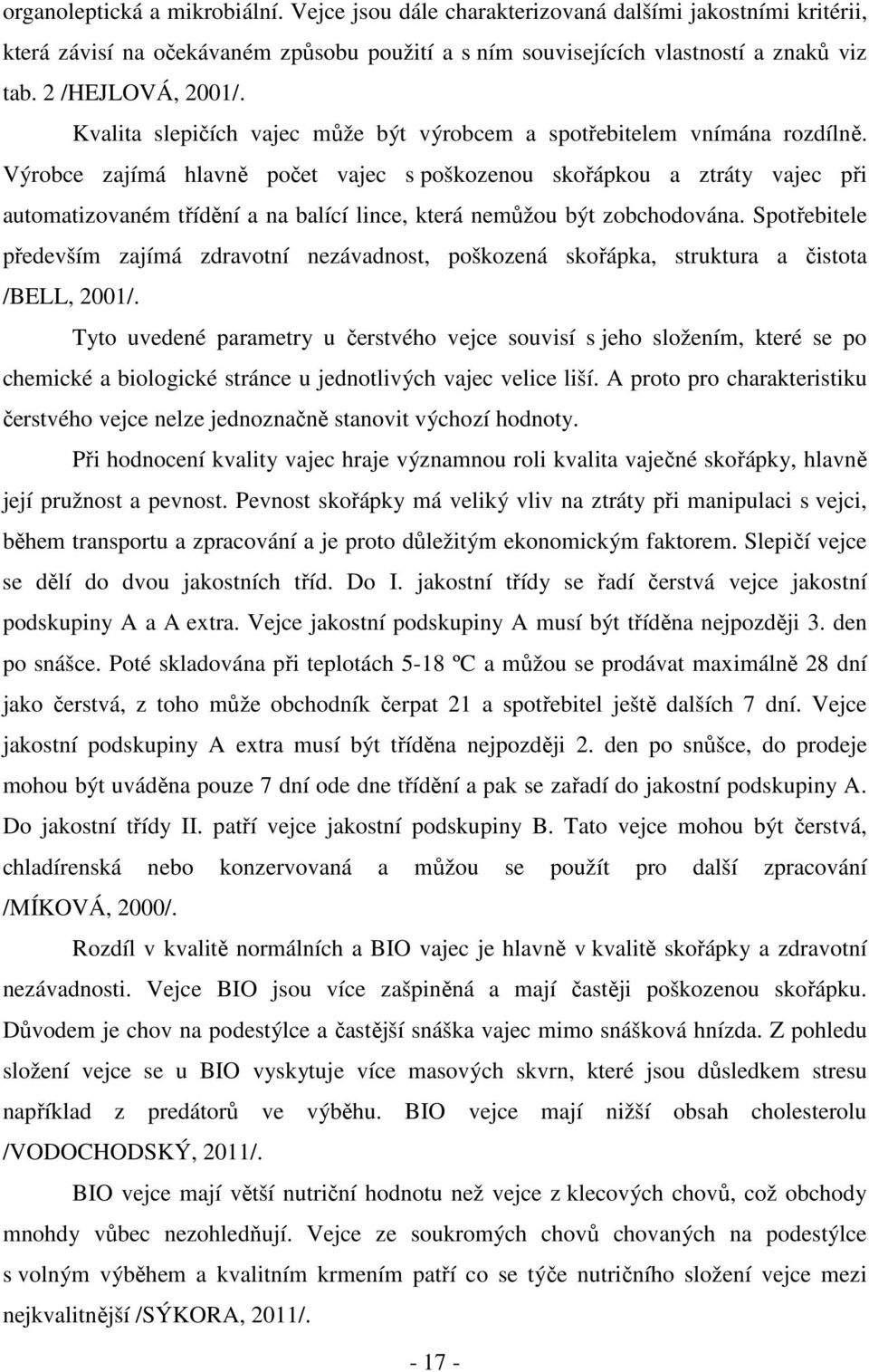 organoleptická a mikrobiální. Vejce jsou dále charakterizovaná dalšími jakostními kritérii, která závisí na očekávaném způsobu použití a s ním souvisejících vlastností a znaků viz tab. 2 /HEJLOVÁ, 2001/.

Kvalita slepičích vajec může být výrobcem a spotřebitelem vnímána rozdílně. Výrobce zajímá hlavně počet vajec s poškozenou skořápkou a ztráty vajec při automatizovaném třídění a na balící lince, která nemůžou být zobchodována. Spotřebitele především zajímá zdravotní nezávadnost, poškozená skořápka, struktura a čistota /BELL, 2001/.

Tyto uvedené parametry u čerstvého vejce souvisí s jeho složením, které se po chemické a biologické stránce u jednotlivých vajec velice liší. A proto pro charakteristiku čerstvého vejce nelze jednoznačně stanovit výchozí hodnoty.

Při hodnocení kvality vajec hraje významnou roli kvalita vaječné skořápky, hlavně její pružnost a pevnost. Pevnost skořápky má veliký vliv na ztráty při manipulaci s vejci, během transportu a zpracování a je proto důležitým ekonomickým faktorem. Slepičí vejce se dělí do dvou jakostních tříd. Do I. jakostní třídy se řadí čerstvá vejce jakostní podskupiny A a A extra. Vejce jakostní podskupiny A musí být tříděna nejpozději 3. den po snášce. Poté skladována při teplotách 5-18 ºC a můžou se prodávat maximálně 28 dní jako čerstvá, z toho může obchodník čerpat 21 a spotřebitel ještě dalších 7 dní. Vejce jakostní podskupiny A extra musí být tříděna nejpozději 2. den po snůšce, do prodeje mohou být uváděna pouze 7 dní ode dne třídění a pak se zařadí do jakostní podskupiny A. Do jakostní třídy II. patří vejce jakostní podskupiny B. Tato vejce mohou být čerstvá, chladírenská nebo konzervovaná a můžou se použít pro další zpracování /MÍKOVÁ, 2000/.

Rozdíl v kvalitě normálních a BIO vajec je hlavně v kvalitě skořápky a zdravotní nezávadnosti. Vejce BIO jsou více zašpiněná a mají častěji poškozenou skořápku. Důvodem je chov na podestýlce a častější snáška vajec mimo snášková hnízda. Z pohledu složení vejce se u BIO vyskytuje více masových skvrn, které jsou důsledkem stresu například z predátorů ve výběhu. BIO vejce mají nižší obsah cholesterolu /VODOCHODSKÝ, 2011/.

BIO vejce mají větší nutriční hodnotu než vejce z klecových chovů, což obchody mnohdy vůbec nezohledňují. Vejce ze soukromých chovů chovaných na podestýlce s volným výběhem a kvalitním krmením patří co se týče nutričního složení vejce mezi nejkvalitnější /SÝKORA, 2011/.

- 17 -